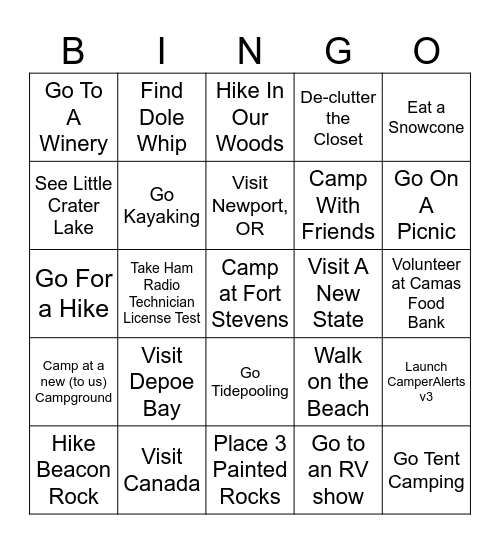 | B | I | N | G | O |
|---|---|---|---|---|
| Go To A Winery | Find Dole Whip | Hike In Our Woods | De-clutter the Closet | Eat a Snowcone |
| See Little Crater Lake | Go Kayaking | Visit Newport, OR | Camp With Friends | Go On A Picnic |
| Go For a Hike | Take Ham Radio Technician License Test | Camp at Fort Stevens | Visit A New State | Volunteer at Camas Food Bank |
| Camp at a new (to us) Campground | Visit Depoe Bay | Go Tidepooling | Walk on the Beach | Launch CamperAlerts v3 |
| Hike Beacon Rock | Visit Canada | Place 3 Painted Rocks | Go to an RV show | Go Tent Camping |